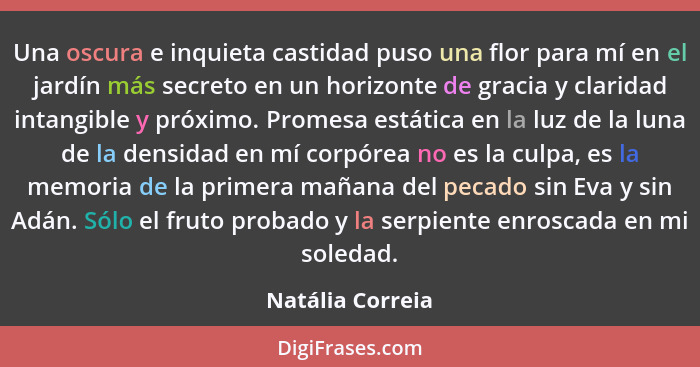 Una oscura e inquieta castidad puso una flor para mí en el jardín más secreto en un horizonte de gracia y claridad intangible y próximo. Promesa estática en la luz de la luna de la densidad en mí corpórea no es la culpa, es la memoria de la primera mañana del pecado sin Eva y sin Adán. Sólo el fruto probado y la serpiente enroscada en mi soledad.

Natália Correia

DigiFrases.com